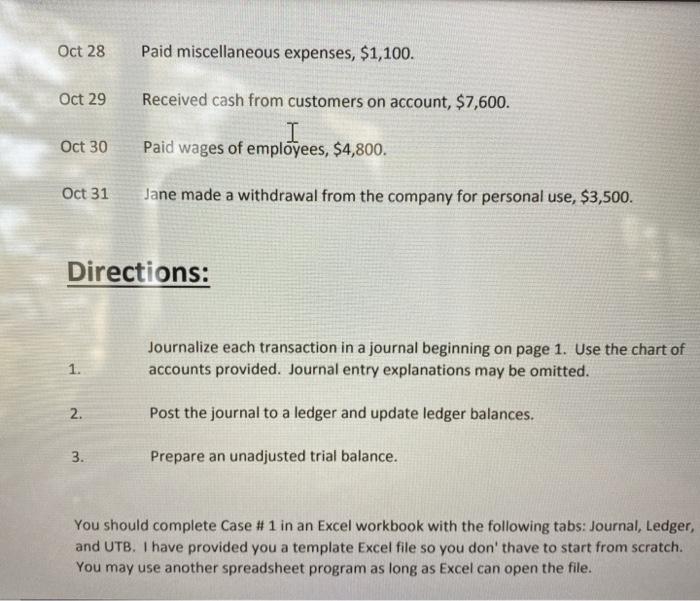 Oct 28 Paid miscellaneous expenses, $1,100.

Oct 29 Received cash from customers on account, $7,600.

Oct 30 Paid wages of employees, $4,800.

Oct 31 Jane made a withdrawal from the company for personal use, $3,500.

Directions:

1. Journalize each transaction in a journal beginning on page 1. Use the chart of accounts provided. Journal entry explanations may be omitted.

2. Post the journal to a ledger and update ledger balances.

3. Prepare an unadjusted trial balance.

You should complete Case # 1 in an Excel workbook with the following tabs: Journal, Ledger, and UTB. I have provided you a template Excel file so you don' thave to start from scratch. You may use another spreadsheet program as long as Excel can open the file.